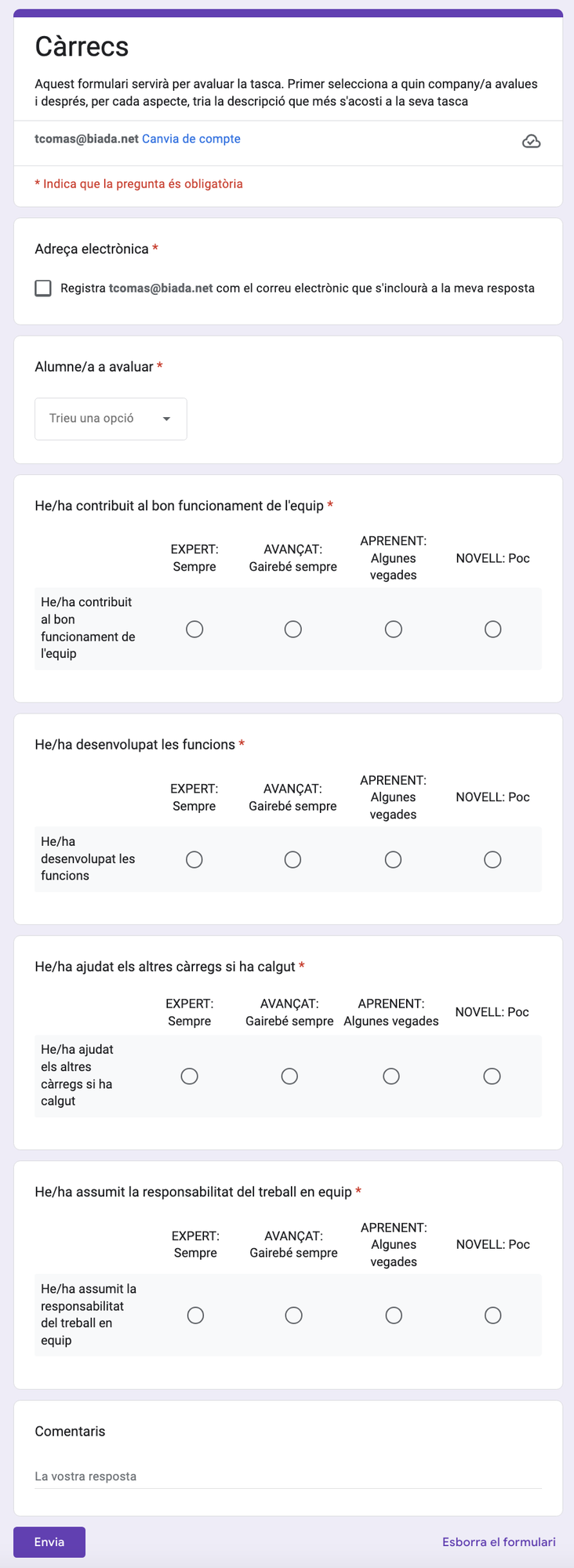 Càrrecs

Aquest formulari servirà per avaluar la tasca. Primer selecciona a quin company/a avalues i després, per cada aspecte, tria la descripció que més s'acosti a la seva tasca

tcomas@biada.net Canvia de compte

* Indica que la pregunta és obligatòria

Adreça electrònica *

Registra tcomas@biada.net com el correu electrònic que s'inclourà a la meva resposta

Alumne/a a avaluar *

Trieu una opció

He/ha contribuit al bon funcionament de l'equip *

| | EXPERT: Sempre | AVANÇAT: Gairebé sempre | APRENENT: Algunes vegades | NOVELL: Poc |
|---|---|---|---|---|
| He/ha contribuit al bon funcionament de l'equip | | | | |

He/ha desenvolupat les funcions *

| | EXPERT: Sempre | AVANÇAT: Gairebé sempre | APRENENT: Algunes vegades | NOVELL: Poc |
|---|---|---|---|---|
| He/ha desenvolupat les funcions | | | | |

He/ha ajudat els altres càrregs si ha calgut *

| | EXPERT: Sempre | AVANÇAT: Gairebé sempre | APRENENT: Algunes vegades | NOVELL: Poc |
|---|---|---|---|---|
| He/ha ajudat els altres càrregs si ha calgut | | | | |

He/ha assumit la responsabilitat del treball en equip *

| | EXPERT: Sempre | AVANÇAT: Gairebé sempre | APRENENT: Algunes vegades | NOVELL: Poc |
|---|---|---|---|---|
| He/ha assumit la responsabilitat del treball en equip | | | | |

Comentaris

La vostra resposta

Envia

Esborra el formulari